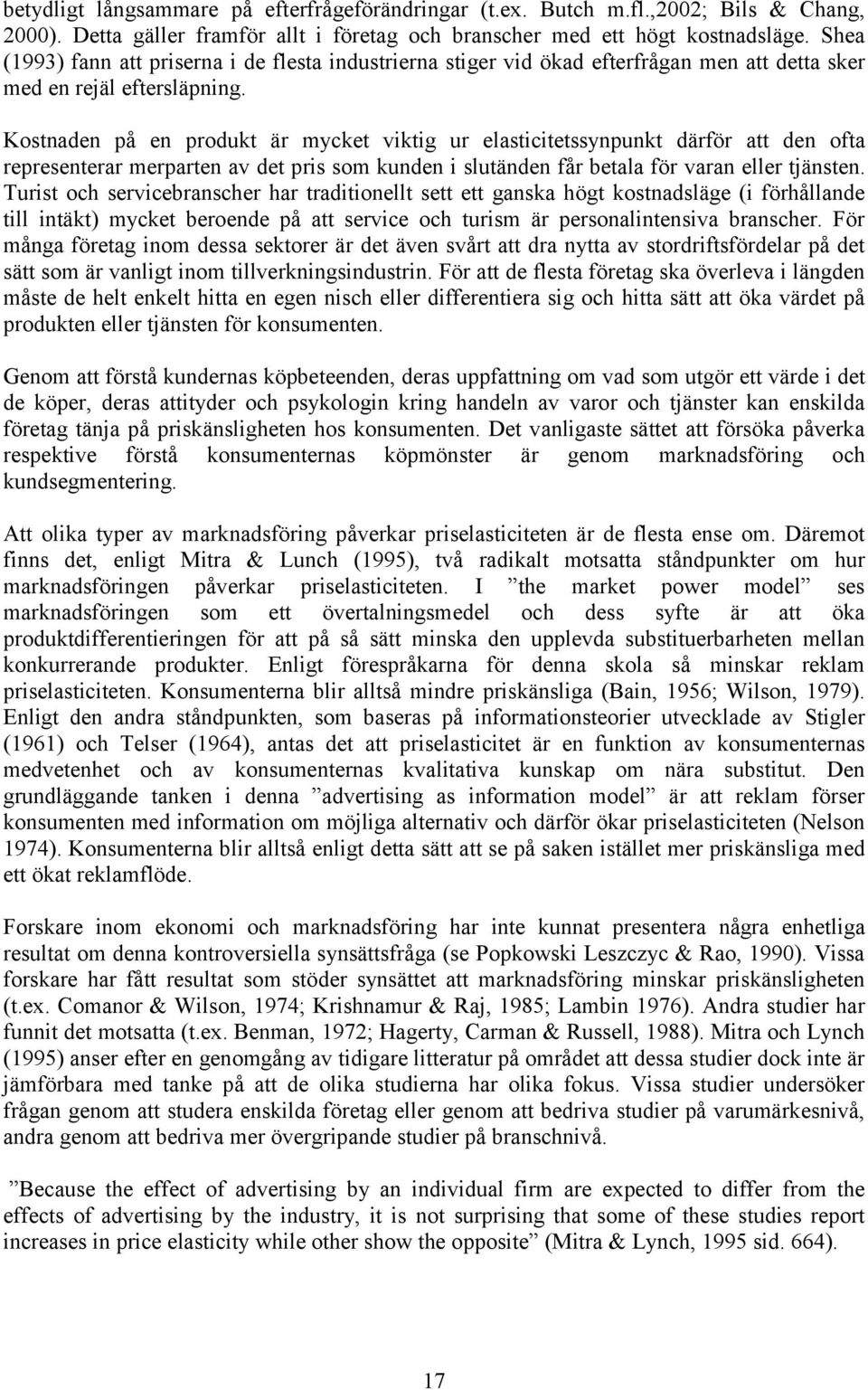 betydligt långsammare på efterfrågeförändringar (t.ex. Butch m.fl.,2002; Bils & Chang, 2000). Detta gäller framför allt i företag och branscher med ett högt kostnadsläge. Shea (1993) fann att priserna i de flesta industrierna stiger vid ökad efterfrågan men att detta sker med en rejäl eftersläpning.

Kostnaden på en produkt är mycket viktig ur elasticitetssynpunkt därför att den ofta representerar merparten av det pris som kunden i slutänden får betala för varan eller tjänsten. Turist och servicebranscher har traditionellt sett ett ganska högt kostnadsläge (i förhållande till intäkt) mycket beroende på att service och turism är personalintensiva branscher. För många företag inom dessa sektorer är det även svårt att dra nytta av stordriftsfördelar på det sätt som är vanligt inom tillverkningsindustrin. För att de flesta företag ska överleva i längden måste de helt enkelt hitta en egen nisch eller differentiera sig och hitta sätt att öka värdet på produkten eller tjänsten för konsumenten.

Genom att förstå kundernas köpbeteenden, deras uppfattning om vad som utgör ett värde i det de köper, deras attityder och psykologin kring handeln av varor och tjänster kan enskilda företag tänja på priskänsligheten hos konsumenten. Det vanligaste sättet att försöka påverka respektive förstå konsumenternas köpmönster är genom marknadsföring och kundsegmentering.

Att olika typer av marknadsföring påverkar priselasticiteten är de flesta ense om. Däremot finns det, enligt Mitra & Lunch (1995), två radikalt motsatta ståndpunkter om hur marknadsföringen påverkar priselasticiteten. I ”the market power model” ses marknadsföringen som ett övertalningsmedel och dess syfte är att öka produktdifferentieringen för att på så sätt minska den upplevda substituerbarheten mellan konkurrerande produkter. Enligt förespråkarna för denna skola så minskar reklam priselasticiteten. Konsumenterna blir alltså mindre priskänsliga (Bain, 1956; Wilson, 1979). Enligt den andra ståndpunkten, som baseras på informationsteorier utvecklade av Stigler (1961) och Telser (1964), antas det att priselasticitet är en funktion av konsumenternas medvetenhet och av konsumenternas kvalitativa kunskap om nära substitut. Den grundläggande tanken i denna ”advertising as information model” är att reklam förser konsumenten med information om möjliga alternativ och därför ökar priselasticiteten (Nelson 1974). Konsumenterna blir alltså enligt detta sätt att se på saken istället mer priskänsliga med ett ökat reklamflöde.

Forskare inom ekonomi och marknadsföring har inte kunnat presentera några enhetliga resultat om denna kontroversiella synsättsfråga (se Popkowski Leszczyc & Rao, 1990). Vissa forskare har fått resultat som stöder synsättet att marknadsföring minskar priskänsligheten (t.ex. Comanor & Wilson, 1974; Krishnamur & Raj, 1985; Lambin 1976). Andra studier har funnit det motsatta (t.ex. Benman, 1972; Hagerty, Carman & Russell, 1988). Mitra och Lynch (1995) anser efter en genomgång av tidigare litteratur på området att dessa studier dock inte är jämförbara med tanke på att de olika studierna har olika fokus. Vissa studier undersöker frågan genom att studera enskilda företag eller genom att bedriva studier på varumärkesnivå, andra genom att bedriva mer övergripande studier på branschnivå.

”Because the effect of advertising by an individual firm are expected to differ from the effects of advertising by the industry, it is not surprising that some of these studies report increases in price elasticity while other show the opposite” (Mitra & Lynch, 1995 sid. 664).

17